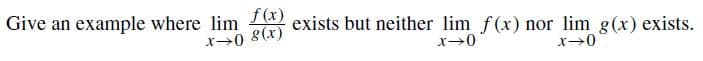 Give an example where $\lim_{x \to 0} \frac{f(x)}{g(x)}$ exists but neither $\lim_{x \to 0} f(x)$ nor $\lim_{x \to 0} g(x)$ exists.